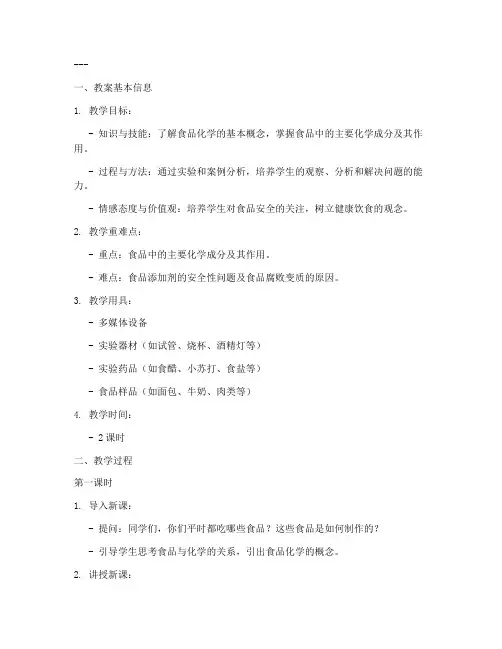 ---

一、教案基本信息

1. 教学目标：

- 知识与技能：了解食品化学的基本概念，掌握食品中的主要化学成分及其作用。

- 过程与方法：通过实验和案例分析，培养学生的观察、分析和解决问题的能力。

- 情感态度与价值观：培养学生对食品安全的关注，树立健康饮食的观念。

2. 教学重难点：

- 重点：食品中的主要化学成分及其作用。

- 难点：食品添加剂的安全性问题及食品腐败变质的原因。

3. 教学用具：

- 多媒体设备

- 实验器材（如试管、烧杯、酒精灯等）

- 实验药品（如食醋、小苏打、食盐等）

- 食品样品（如面包、牛奶、肉类等）

4. 教学时间：

- 2 课时

二、教学过程

第一课时

1. 导入新课：

- 提问：同学们，你们平时都吃哪些食品？这些食品是如何制作的？

- 引导学生思考食品与化学的关系，引出食品化学的概念。

2. 讲授新课：